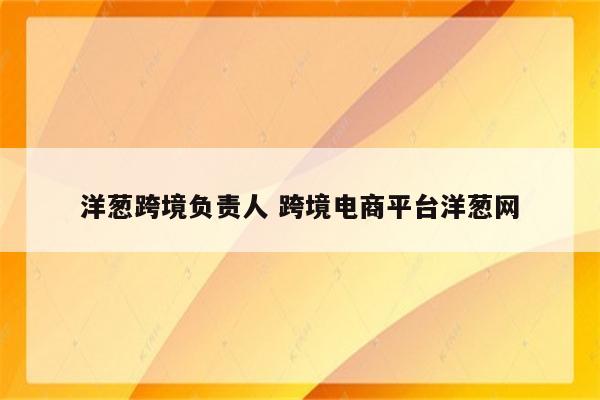 洋葱跨境负责人 跨境电商平台洋葱网